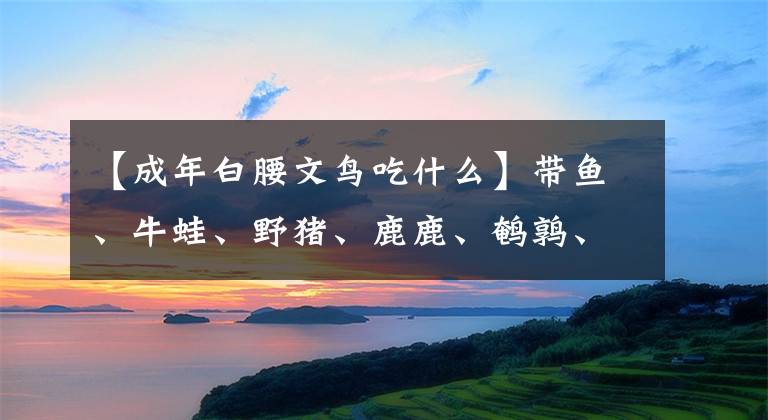 【成年白腰文鸟吃什么】带鱼、牛蛙、野猪、鹿鹿、鹌鹑、